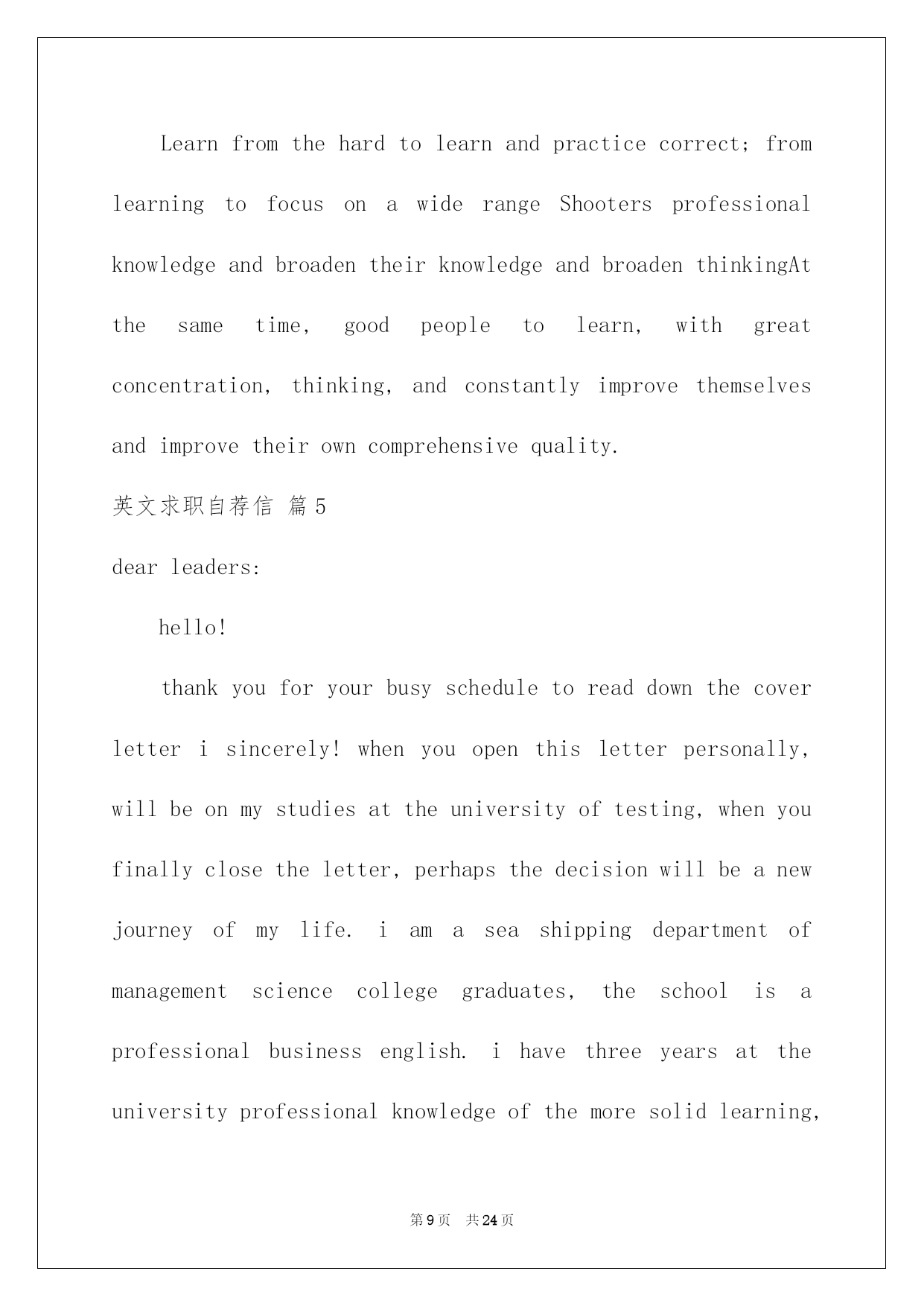 Learn from the hard to learn and practice correct; from learning to focus on a wide range Shooters professional knowledge and broaden their knowledge and broaden thinkingAt the same time, good people to learn, with great concentration, thinking, and constantly improve themselves and improve their own comprehensive quality.

英文求职自荐信 篇5

dear leaders:

hello!

thank you for your busy schedule to read down the cover letter i sincerely! when you open this letter personally, will be on my studies at the university of testing, when you finally close the letter, perhaps the decision will be a new journey of my life. i am a sea shipping department of management science college graduates, the school is a professional business english. i have three years at the university professional knowledge of the more solid learning,

第9页 共24页